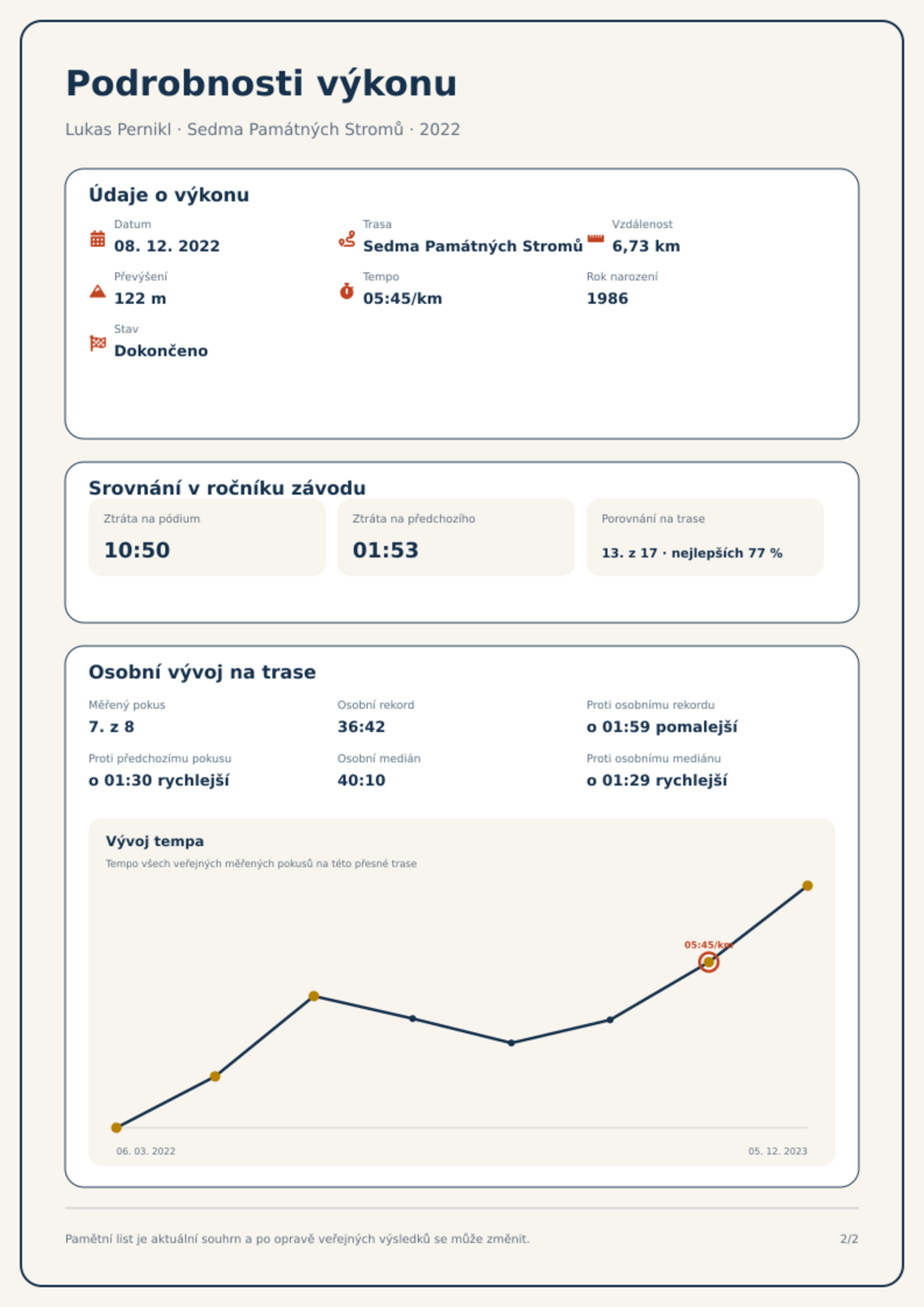 Podrobnosti výkonu

Lukas Pernikl · Sedma Památných Stromů · 2022

Údaje o výkonu

Datum
08. 12. 2022

Trasa
Sedma Památných Stromů

Vzdálenost
6,73 km

Převýšení
122 m

Tempo
05:45/km

Rok narození
1986

Stav
Dokončeno

Srovnání v ročníku závodu

Ztráta na pódium
10:50

Ztráta na předchozího
01:53

Porovnání na trase
13. z 17 · nejlepších 77 %

Osobní vývoj na trase

Měřený pokus
7. z 8

Osobní rekord
36:42

Proti osobnímu rekordu
o 01:59 pomalejší

Proti předchozímu pokusu
o 01:30 rychlejší

Osobní medián
40:10

Proti osobnímu mediánu
o 01:29 rychlejší

Vývoj tempa
Tempo všech veřejných měřených pokusů na této přesné trase

05:45/km

06. 03. 2022
05. 12. 2023

Pamětní list je aktuální souhrn a po opravě veřejných výsledků se může změnit.

2/2